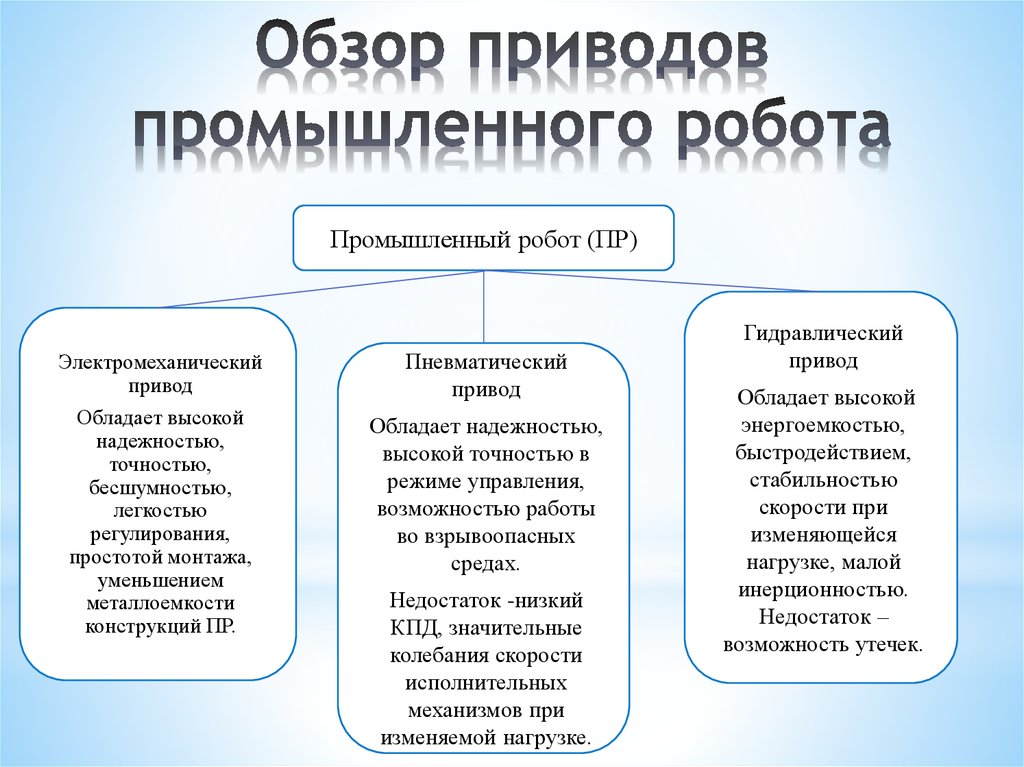 Обзор приводов промышленного робота

Промышленный робот (ПР)

Электромеханический привод

Обладает высокой надежностью, точностью, бесшумностью, легкостью регулирования, простотой монтажа, уменьшением металлоемкости конструкций ПР.

Пневматический привод

Обладает надежностью, высокой точностью в режиме управления, возможностью работы во взрывоопасных средах.

Недостаток -низкий КПД, значительные колебания скорости исполнительных механизмов при изменяемой нагрузке.

Гидравлический привод

Обладает высокой энергоемкостью, быстродействием, стабильностью скорости при изменяющейся нагрузке, малой инерционностью. Недостаток – возможность утечек.